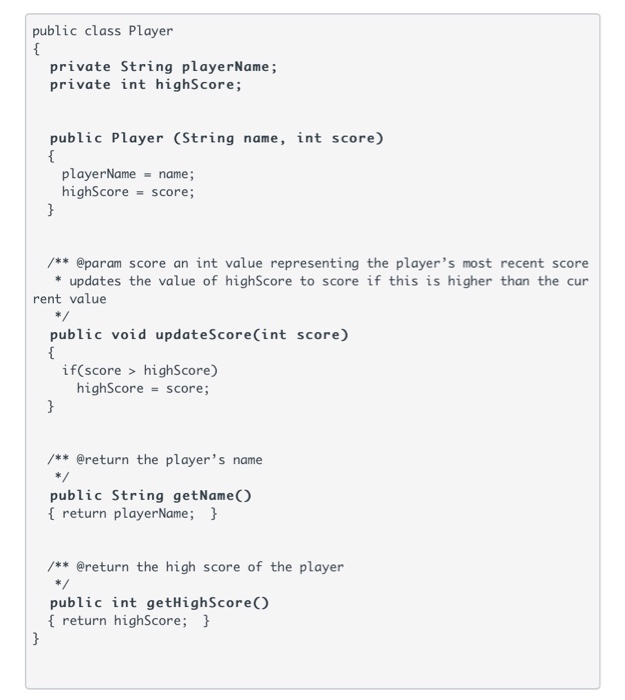 public class Player
{
  private String playerName;
  private int highScore;

  public Player (String name, int score)
  {
    playerName = name;
    highScore = score;
  }

  /** @param score an int value representing the player's most recent score
   * updates the value of highScore to score if this is higher than the current value
   */
  public void updateScore(int score)
  {
    if(score > highScore)
      highScore = score;
  }

  /** @return the player's name
   */
  public String getName()
  { return playerName;  }

  /** @return the high score of the player
   */
  public int getHighScore()
  { return highScore;  }
}